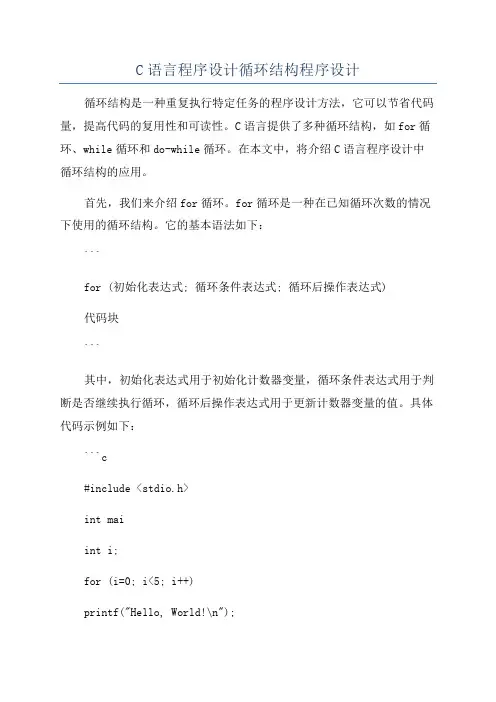 C 语言程序设计循环结构程序设计

循环结构是一种重复执行特定任务的程序设计方法，它可以节省代码量，提高代码的复用性和可读性。C 语言提供了多种循环结构，如 for 循环、while 循环和 do-while 循环。在本文中，将介绍 C 语言程序设计中循环结构的应用。

首先，我们来介绍 for 循环。for 循环是一种在已知循环次数的情况下使用的循环结构。它的基本语法如下：

```

for (初始化表达式; 循环条件表达式; 循环后操作表达式)

代码块

```

其中，初始化表达式用于初始化计数器变量，循环条件表达式用于判断是否继续执行循环，循环后操作表达式用于更新计数器变量的值。具体代码示例如下：

```c

#include <stdio.h>

int mai

int i;

for (i=0; i<5; i++)

printf("Hello, World!\n");